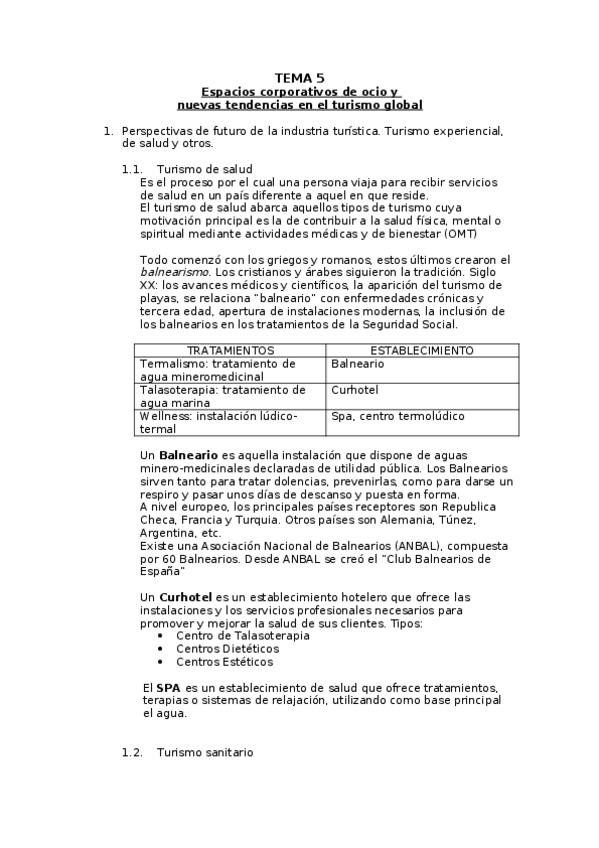 TEMA 5
Espacios corporativos de ocio y nuevas tendencias en el turismo global

1. Perspectivas de futuro de la industria turística. Turismo experiencial, de salud y otros.

1.1. Turismo de salud
Es el proceso por el cual una persona viaja para recibir servicios de salud en un país diferente a aquel en que reside.
El turismo de salud abarca aquellos tipos de turismo cuya motivación principal es la de contribuir a la salud física, mental o spiritual mediante actividades médicas y de bienestar (OMT)

Todo comenzó con los griegos y romanos, estos últimos crearon el balnearismo. Los cristianos y árabes siguieron la tradición. Siglo XX: los avances médicos y científicos, la aparición del turismo de playas, se relaciona "balneario" con enfermedades crónicas y tercera edad, apertura de instalaciones modernas, la inclusión de los balnearios en los tratamientos de la Seguridad Social.

| TRATAMIENTOS | ESTABLECIMIENTO |
|---|---|
| Termalismo: tratamiento de agua mineromedicinal | Balneario |
| Talasoterapia: tratamiento de agua marina | Curhotel |
| Wellness: instalación lúdico-termal | Spa, centro termolúdico |

Un Balneario es aquella instalación que dispone de aguas minero-medicinales declaradas de utilidad pública. Los Balnearios sirven tanto para tratar dolencias, prevenirlas, como para darse un respiro y pasar unos días de descanso y puesta en forma.
A nivel europeo, los principales países receptores son Republica Checa, Francia y Turquia. Otros países son Alemania, Túnez, Argentina, etc.
Existe una Asociación Nacional de Balnearios (ANBAL), compuesta por 60 Balnearios. Desde ANBAL se creó el "Club Balnearios de España"

Un Curhotel es un establecimiento hotelero que ofrece las instalaciones y los servicios profesionales necesarios para promover y mejorar la salud de sus clientes. Tipos:
• Centro de Talasoterapia
• Centros Dietéticos
• Centros Estéticos

El SPA es un establecimiento de salud que ofrece tratamientos, terapias o sistemas de relajación, utilizando como base principal el agua.

1.2. Turismo sanitario